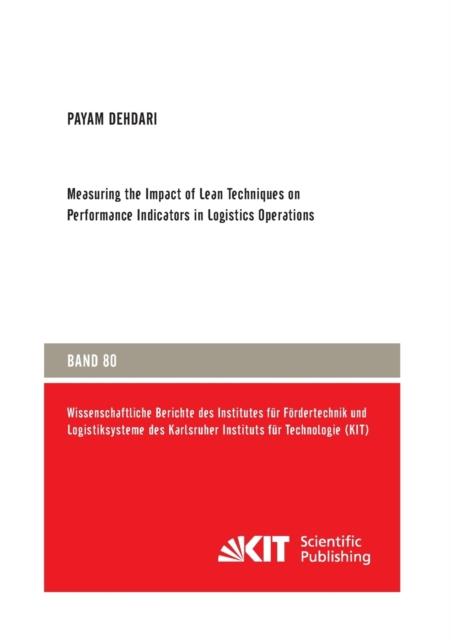 PAYAM DEHDARI

Measuring the Impact of Lean Techniques on Performance Indicators in Logistics Operations

BAND 80

Wissenschaftliche Berichte des Institutes für Fördertechnik und Logistiksysteme des Karlsruher Instituts für Technologie (KIT)

KIT Scientific Publishing